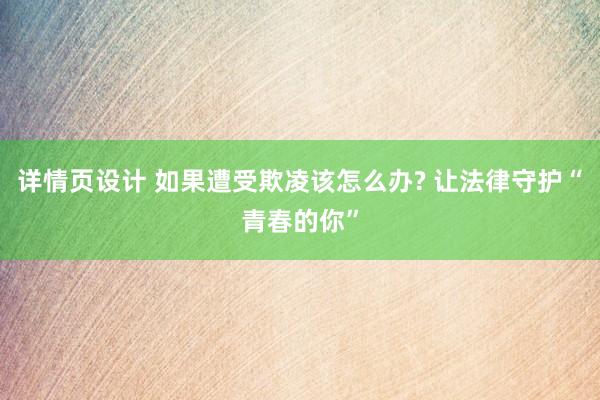 详情页设计 如果遭受欺凌该怎么办? 让法律守护“青春的你”